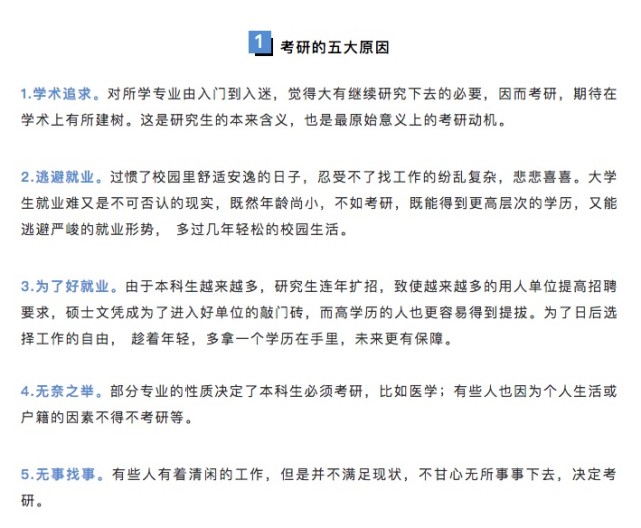 1 考研的五大原因

1.学术追求。对所学专业由入门到入迷，觉得大有继续研究下去的必要，因而考研，期待在学术上有所建树。这是研究生的本来含义，也是最原始意义上的考研动机。

2.逃避就业。过惯了校园里舒适安逸的日子，忍受不了找工作的纷乱复杂，悲悲喜喜。大学生就业难又是不可否认的现实，既然年龄尚小，不如考研，既能得到更高层次的学历，又能逃避严峻的就业形势， 多过几年轻松的校园生活。

3.为了好就业。由于本科生越来越多，研究生连年扩招，致使越来越多的用人单位提高招聘要求，硕士文凭成为了进入好单位的敲门砖，而高学历的人也更容易得到提拔。为了日后选择工作的自由， 趁着年轻，多拿一个学历在手里，未来更有保障。

4.无奈之举。部分专业的性质决定了本科生必须考研，比如医学；有些人也因为个人生活或户籍的因素不得不考研等。

5.无事找事。有些人有着清闲的工作，但是并不满足现状，不甘心无所事事下去，决定考研。